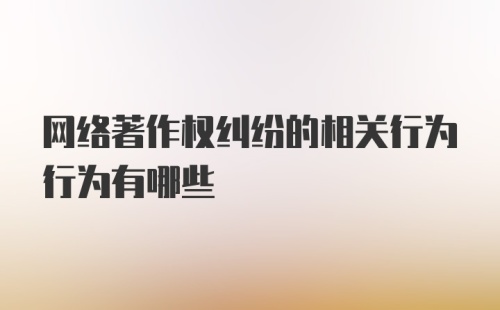 网络著作权纠纷的相关行为行为有哪些